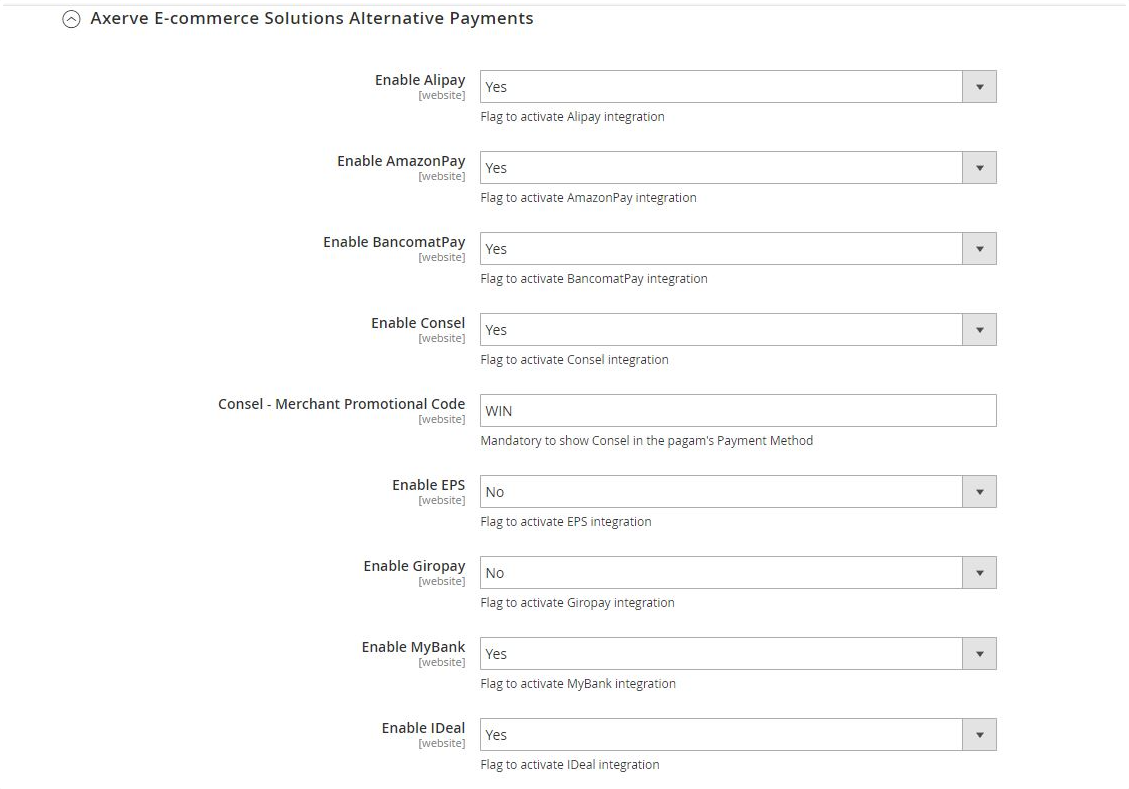 Axerve E-commerce Solutions Alternative Payments

Enable Alipay
[website]
Yes
Flag to activate Alipay integration

Enable AmazonPay
[website]
Yes
Flag to activate AmazonPay integration

Enable BancomatPay
[website]
Yes
Flag to activate BancomatPay integration

Enable Consel
[website]
Yes
Flag to activate Consel integration

Consel - Merchant Promotional Code
[website]
WIN
Mandatory to show Consel in the pagam's Payment Method

Enable EPS
[website]
No
Flag to activate EPS integration

Enable Giropay
[website]
No
Flag to activate Giropay integration

Enable MyBank
[website]
Yes
Flag to activate MyBank integration

Enable IDeal
[website]
Yes
Flag to activate IDeal integration